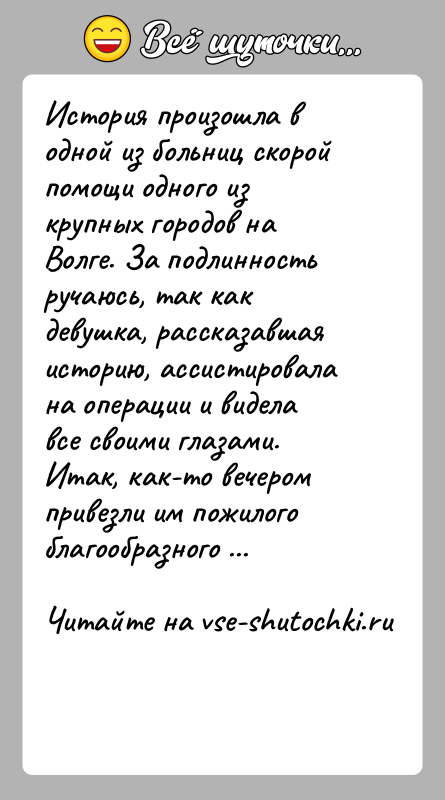 Всё шуточки...

История произошла в одной из больниц скорой помощи одного из крупных городов на Волге. За подлинность ручаюсь, так как девушка, рассказавшая историю, ассистировала на операции и видела все своими глазами. Итак, как-то вечером привезли им пожилого благообразного ...

Читайте на vse-shutochki.ru